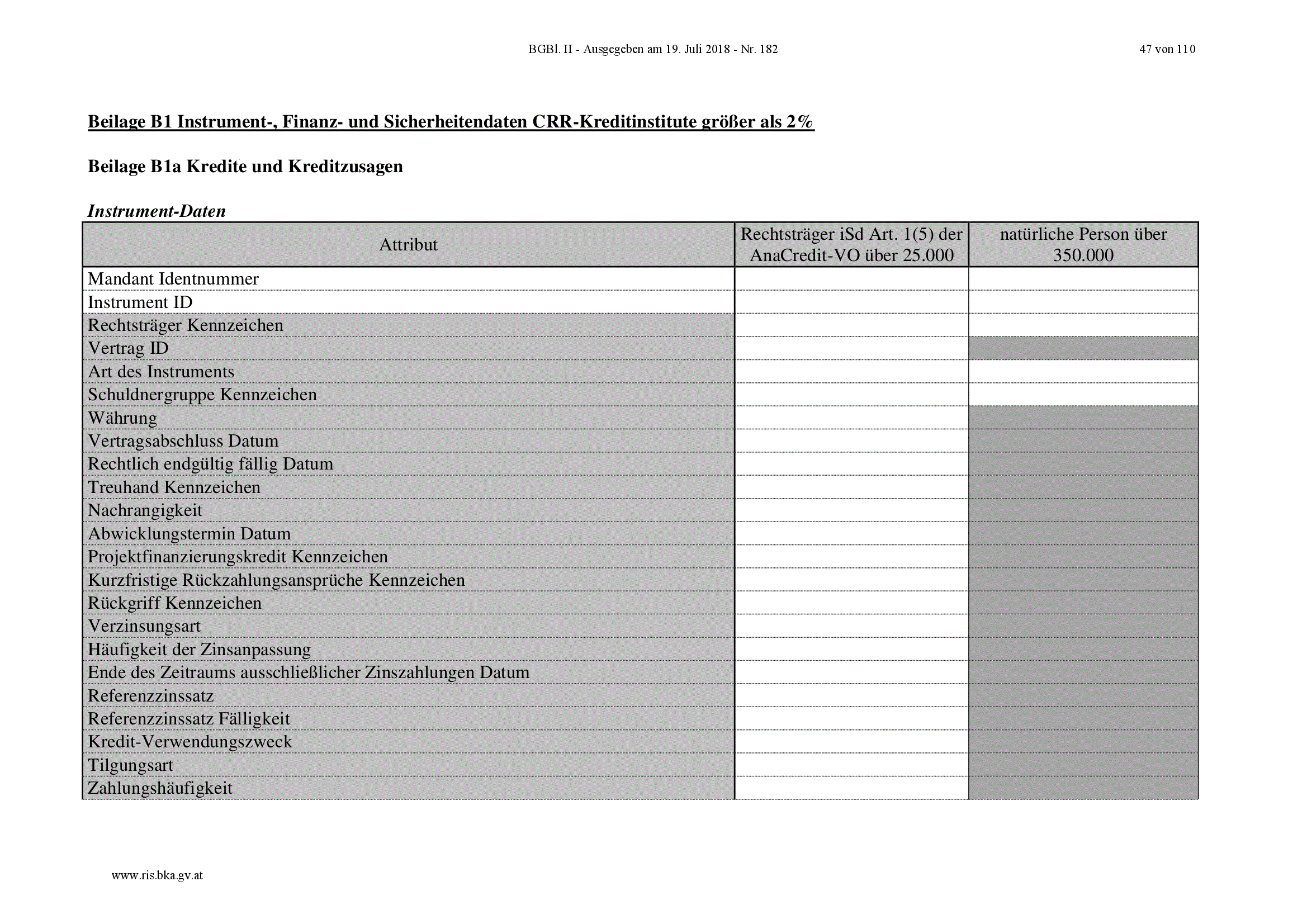 BGBl. II - Ausgegeben am 19. Juli 2018 - Nr. 182

47 von 110

Beilage B1 Instrument-, Finanz- und Sicherheitendaten CRR-Kreditinstitute größer als 2%

Beilage B1a Kredite und Kreditzusagen

Instrument-Daten

| Attribut | Rechtsträger iSd Art. 1(5) der AnaCredit-VO über 25.000 | natürliche Person über 350.000 |
|---|---|---|
| Mandant Identnummer | | |
| Instrument ID | | |
| Rechtsträger Kennzeichen | | |
| Vertrag ID | | |
| Art des Instruments | | |
| Schuldnergruppe Kennzeichen | | |
| Währung | | |
| Vertragsabschluss Datum | | |
| Rechtlich endgültig fällig Datum | | |
| Treuhand Kennzeichen | | |
| Nachrangigkeit | | |
| Abwicklungstermin Datum | | |
| Projektfinanzierungskredit Kennzeichen | | |
| Kurzfristige Rückzahlungsansprüche Kennzeichen | | |
| Rückgriff Kennzeichen | | |
| Verzinsungsart | | |
| Häufigkeit der Zinsanpassung | | |
| Ende des Zeitraums ausschließlicher Zinszahlungen Datum | | |
| Referenzzinssatz | | |
| Referenzzinssatz Fälligkeit | | |
| Kredit-Verwendungszweck | | |
| Tilgungsart | | |
| Zahlungshäufigkeit | | |

www.ris.bka.gv.at